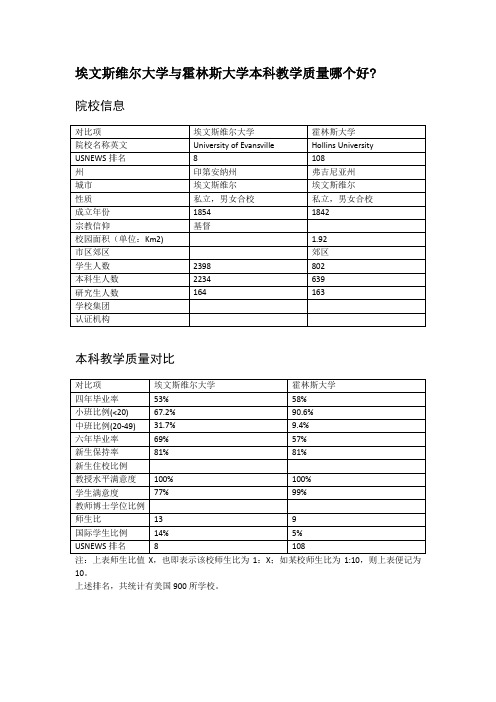 埃文斯维尔大学与霍林斯大学本科教学质量哪个好?

院校信息

| 对比项 | 埃文斯维尔大学 | 霍林斯大学 |
|---|---|---|
| 院校名称英文 | University of Evansville | Hollins University |
| USNEWS 排名 | 8 | 108 |
| 州 | 印第安纳州 | 弗吉尼亚州 |
| 城市 | 埃文斯维尔 | 埃文斯维尔 |
| 性质 | 私立，男女合校 | 私立，男女合校 |
| 成立年份 | 1854 | 1842 |
| 宗教信仰 | 基督 | |
| 校园面积（单位：Km2) | | 1.92 |
| 市区郊区 | | 郊区 |
| 学生人数 | 2398 | 802 |
| 本科生人数 | 2234 | 639 |
| 研究生人数 | 164 | 163 |
| 学校集团 | | |
| 认证机构 | | |

本科教学质量对比

| 对比项 | 埃文斯维尔大学 | 霍林斯大学 |
|---|---|---|
| 四年毕业率 | 53% | 58% |
| 小班比例(<20) | 67.2% | 90.6% |
| 中班比例(20-49) | 31.7% | 9.4% |
| 六年毕业率 | 69% | 57% |
| 新生保持率 | 81% | 81% |
| 新生住校比例 | | |
| 教授水平满意度 | 100% | 100% |
| 学生满意度 | 77% | 99% |
| 教师博士学位比例 | | |
| 师生比 | 13 | 9 |
| 国际学生比例 | 14% | 5% |
| USNEWS 排名 | 8 | 108 |

注：上表师生比值 X，也即表示该校师生比为 1：X；如某校师生比为 1:10，则上表便记为 10。
上述排名，共统计有美国 900 所学校。